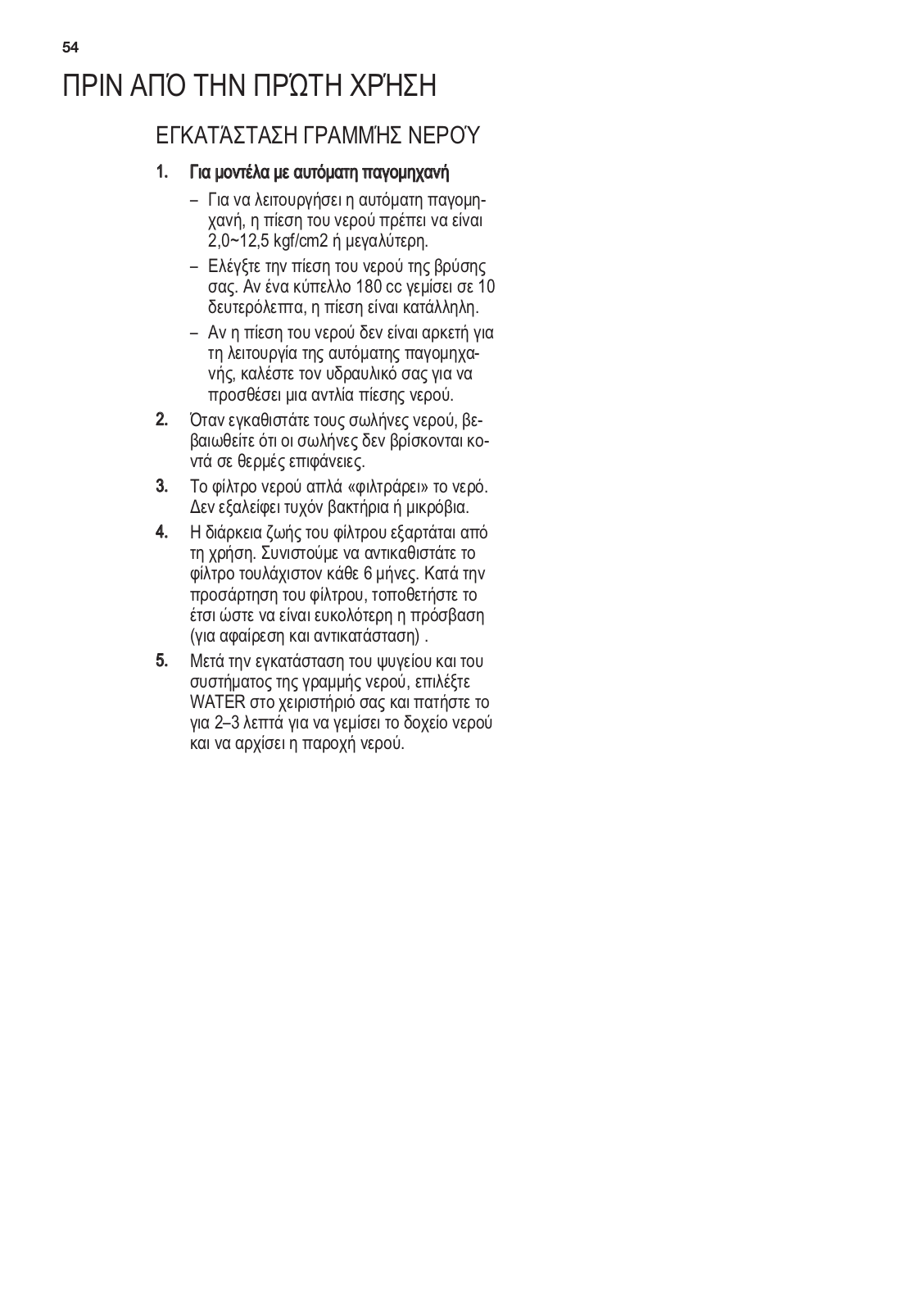 54

ΠΡΙΝ ΑΠΌ ΤΗΝ ΠΡΏΤΗ ΧΡΉΣΗ

ΕΓΚΑΤΆΣΤΑΣΗ ΓΡΑΜΜΉΣ ΝΕΡΟΎ

1. Για μοντέλα με αυτόματη παγομηχανή

– Για να λειτουργήσει η αυτόματη παγομηχανή, η πίεση του νερού πρέπει να είναι 2,0~12,5 kgf/cm2 ή μεγαλύτερη.

– Ελέγξτε την πίεση του νερού της βρύσης σας. Αν ένα κύπελλο 180 cc γεμίσει σε 10 δευτερόλεπτα, η πίεση είναι κατάλληλη.

– Αν η πίεση του νερού δεν είναι αρκετή για τη λειτουργία της αυτόματης παγομηχανής, καλέστε τον υδραυλικό σας για να προσθέσει μια αντλία πίεσης νερού.

2. Όταν εγκαθιστάτε τους σωλήνες νερού, βεβαιωθείτε ότι οι σωλήνες δεν βρίσκονται κοντά σε θερμές επιφάνειες.

3. Το φίλτρο νερού απλά «φιλτράρει» το νερό. Δεν εξαλείφει τυχόν βακτήρια ή μικρόβια.

4. Η διάρκεια ζωής του φίλτρου εξαρτάται από τη χρήση. Συνιστούμε να αντικαθιστάτε το φίλτρο τουλάχιστον κάθε 6 μήνες. Κατά την προσάρτηση του φίλτρου, τοποθετήστε το έτσι ώστε να είναι ευκολότερη η πρόσβαση (για αφαίρεση και αντικατάσταση) .

5. Μετά την εγκατάσταση του ψυγείου και του συστήματος της γραμμής νερού, επιλέξτε WATER στο χειριστήριό σας και πατήστε το για 2–3 λεπτά για να γεμίσει το δοχείο νερού και να αρχίσει η παροχή νερού.